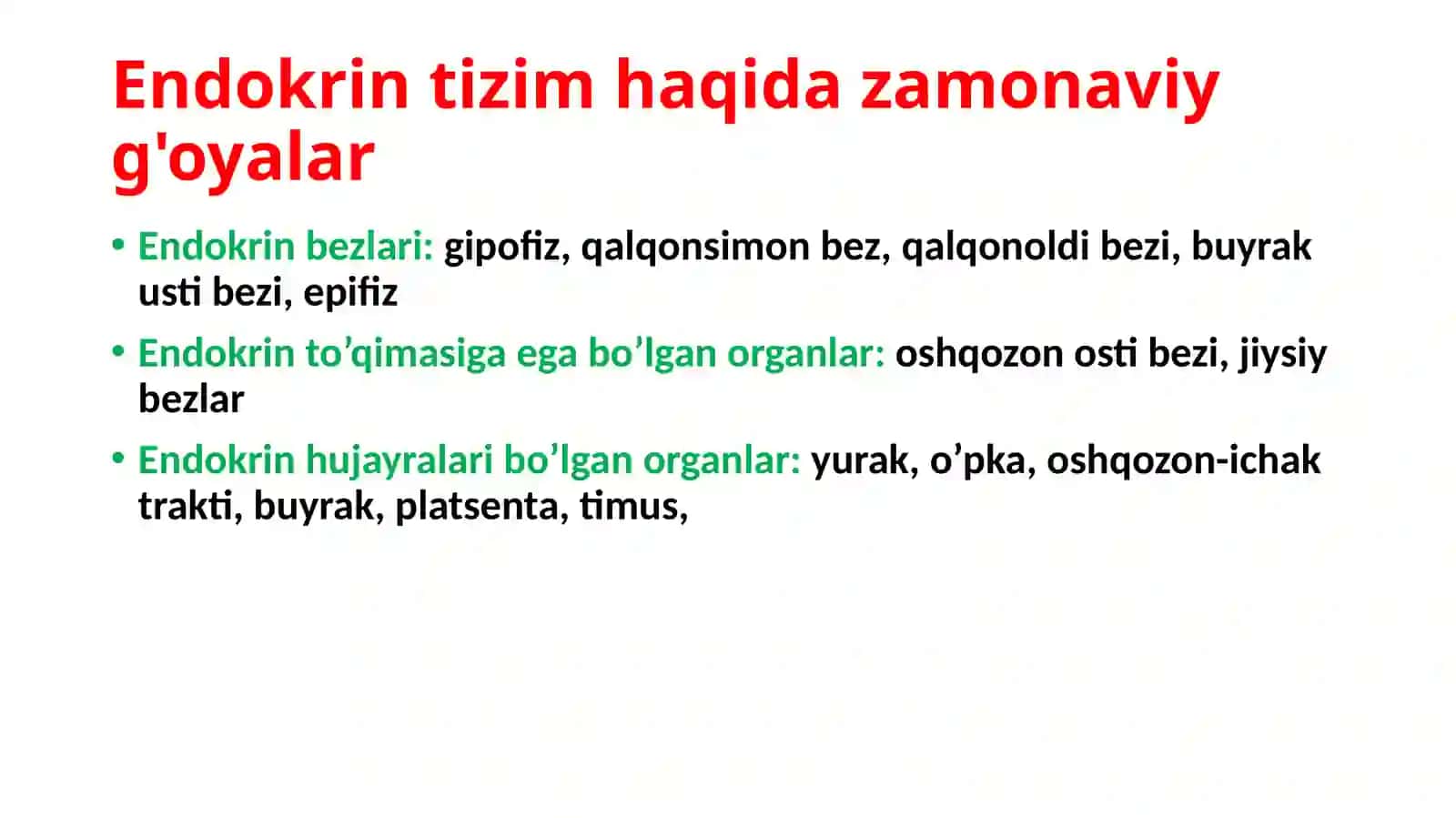 Endokrin tizim haqida zamonaviy g'oyalar

• Endokrin bezlari: gipofiz, qalqonsimon bez, qalqonoldi bezi, buyrak usti bezi, epifiz

• Endokrin to’qimasiga ega bo’lgan organlar: oshqozon osti bezi, jiysiy bezlar

• Endokrin hujayralari bo’lgan organlar: yurak, o’pka, oshqozon-ichak trakti, buyrak, platsenta, timus,